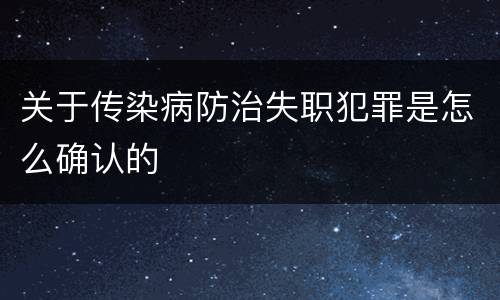 关于传染病防治失职犯罪是怎么确认的